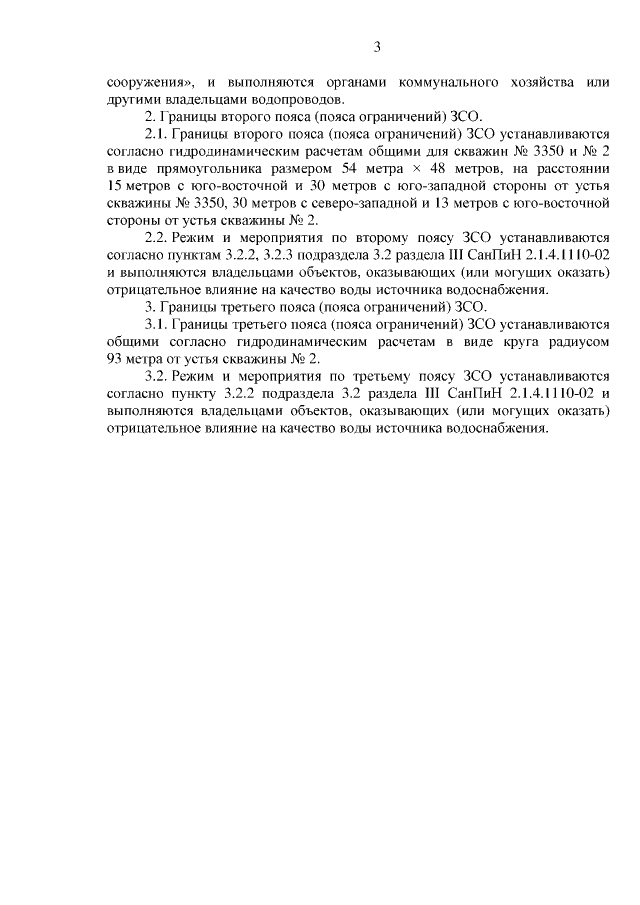 3

сооружения», и выполняются органами коммунального хозяйства или другими владельцами водопроводов.

2. Границы второго пояса (пояса ограничений) ЗСО.

2.1. Границы второго пояса (пояса ограничений) ЗСО устанавливаются согласно гидродинамическим расчетам общими для скважин № 3350 и № 2 в виде прямоугольника размером 54 метра × 48 метров, на расстоянии 15 метров с юго-восточной и 30 метров с юго-западной стороны от устья скважины № 3350, 30 метров с северо-западной и 13 метров с юго-восточной стороны от устья скважины № 2.

2.2. Режим и мероприятия по второму поясу ЗСО устанавливаются согласно пунктам 3.2.2, 3.2.3 подраздела 3.2 раздела III СанПиН 2.1.4.1110-02 и выполняются владельцами объектов, оказывающих (или могущих оказать) отрицательное влияние на качество воды источника водоснабжения.

3. Границы третьего пояса (пояса ограничений) ЗСО.

3.1. Границы третьего пояса (пояса ограничений) ЗСО устанавливаются общими согласно гидродинамическим расчетам в виде круга радиусом 93 метра от устья скважины № 2.

3.2. Режим и мероприятия по третьему поясу ЗСО устанавливаются согласно пункту 3.2.2 подраздела 3.2 раздела III СанПиН 2.1.4.1110-02 и выполняются владельцами объектов, оказывающих (или могущих оказать) отрицательное влияние на качество воды источника водоснабжения.